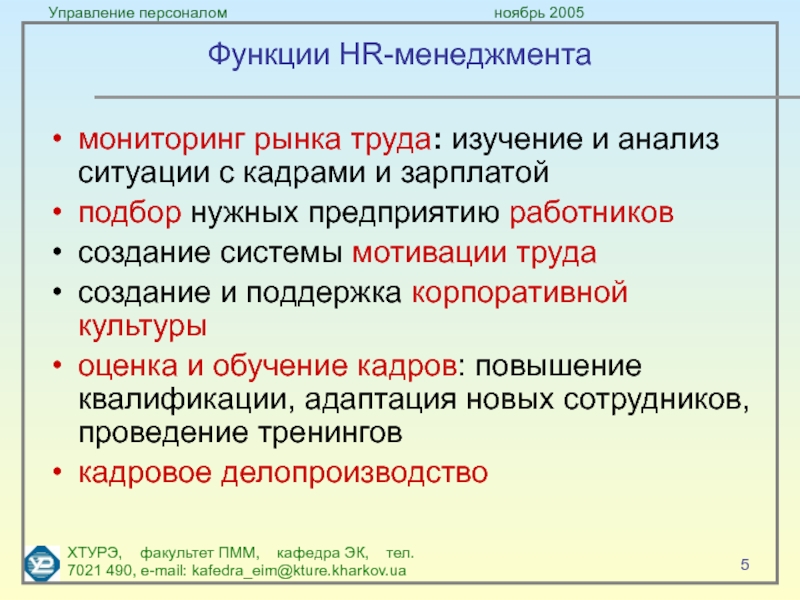 Управление персоналом ноябрь 2005

Функции HR-менеджмента

• мониторинг рынка труда: изучение и анализ ситуации с кадрами и зарплатой
• подбор нужных предприятию работников
• создание системы мотивации труда
• создание и поддержка корпоративной культуры
• оценка и обучение кадров: повышение квалификации, адаптация новых сотрудников, проведение тренингов
• кадровое делопроизводство

ХТУРЭ, факультет ПММ, кафедра ЭК, тел. 7021 490, e-mail: kafedra_eim@kture.kharkov.ua

5